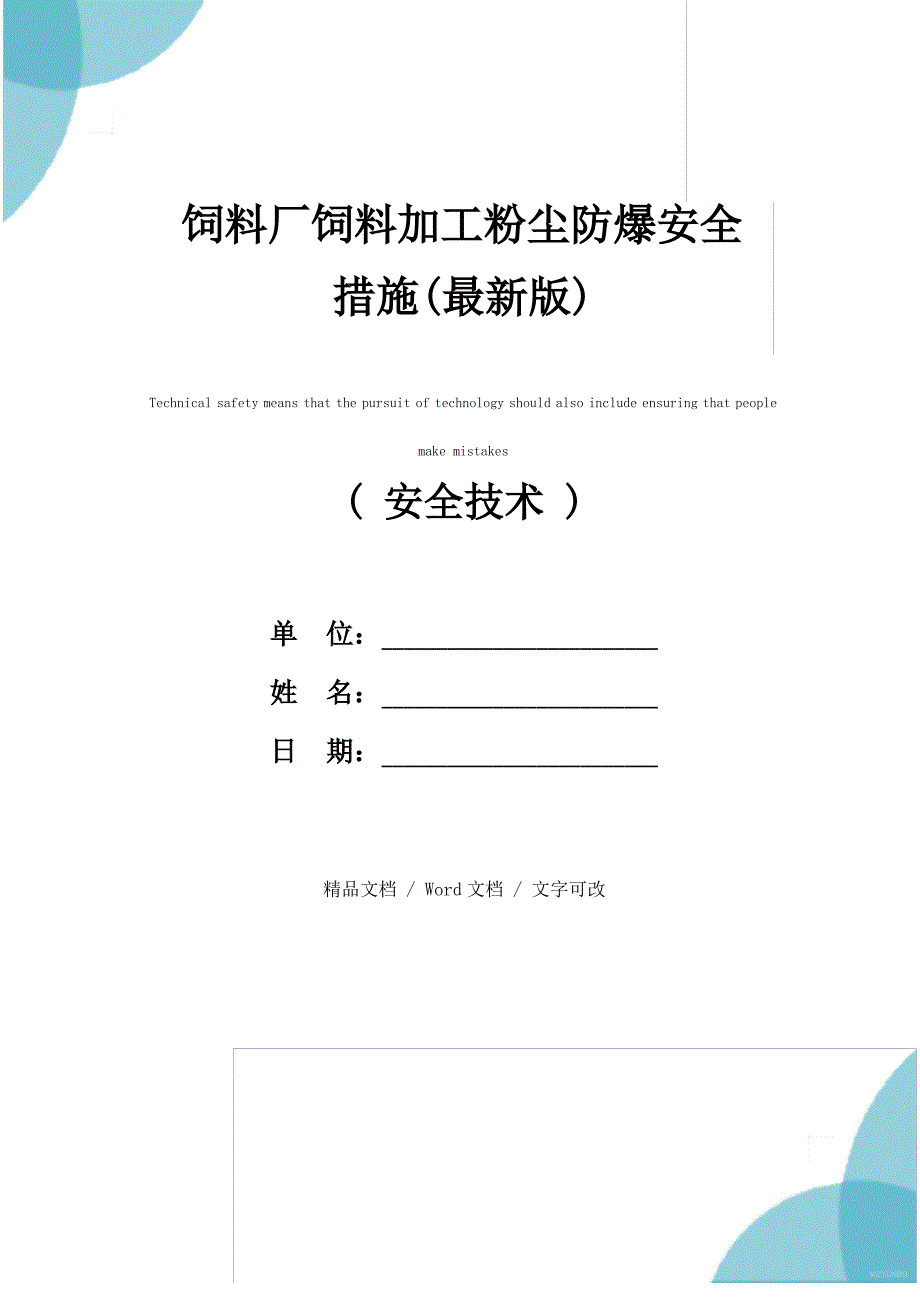 饲料厂饲料加工粉尘防爆安全措施(最新版)

Technical safety means that the pursuit of technology should also include ensuring that people make mistakes

（ 安全技术 ）

单 位：______________________

姓 名：______________________

日 期：______________________

精品文档 / Word文档 / 文字可改